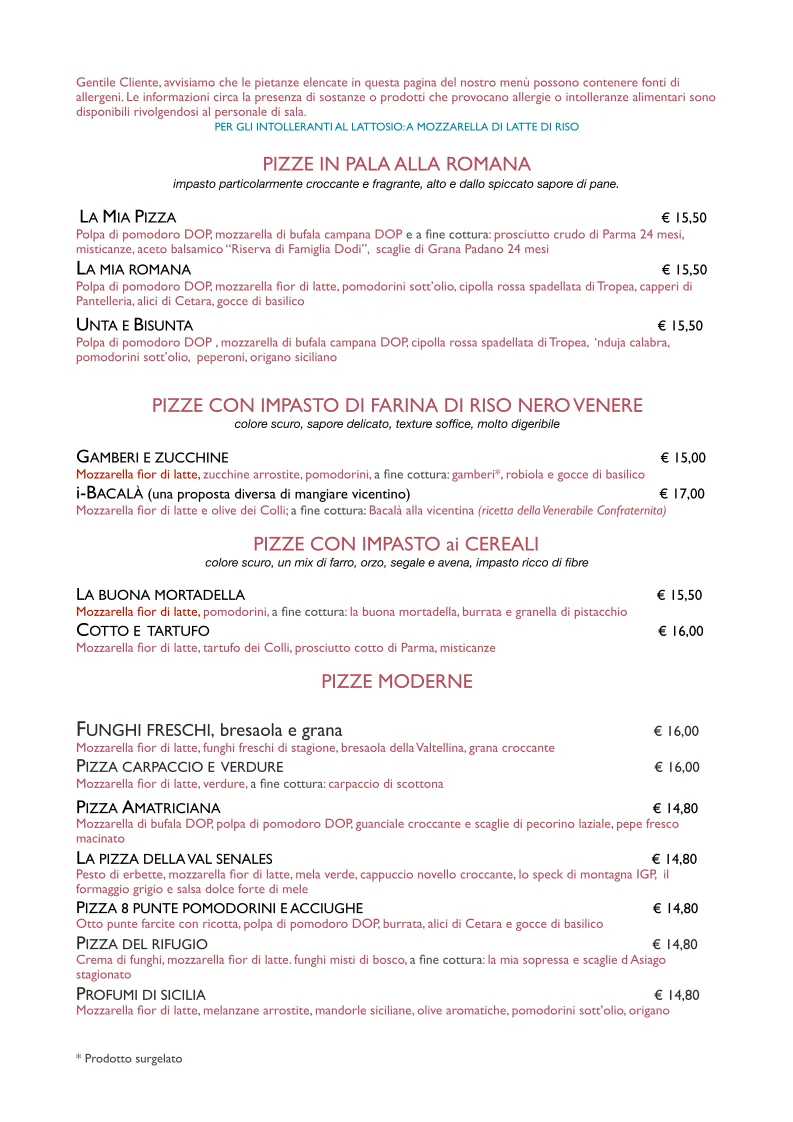 Gentile Cliente, avvisiamo che le pietanze elencate in questa pagina del nostro menù possono contenere fonti di allergeni. Le informazioni circa la presenza di sostanze o prodotti che provocano allergie o intolleranze alimentari sono disponibili rivolgendosi al personale di sala.

PER GLI INTOLLERANTI AL LATTOSIO: A MOZZARELLA DI LATTE DI RISO

PIZZE IN PALA ALLA ROMANA

impasto particolarmente croccante e fragrante, alto e dallo spiccato sapore di pane.

LA MIA PIZZA € 15,50
Polpa di pomodoro DOP, mozzarella di bufala campana DOP e a fine cottura: prosciutto crudo di Parma 24 mesi, misticanze, aceto balsamico "Riserva di Famiglia Dodi", scaglie di Grana Padano 24 mesi

LA MIA ROMANA € 15,50
Polpa di pomodoro DOP, mozzarella fior di latte, pomodorini sott'olio, cipolla rossa spadellata di Tropea, capperi di Pantelleria, alici di Cetara, gocce di basilico

UNTA E BISUNTA € 15,50
Polpa di pomodoro DOP , mozzarella di bufala campana DOP, cipolla rossa spadellata di Tropea, 'nduja calabra, pomodorini sott'olio, peperoni, origano siciliano

PIZZE CON IMPASTO DI FARINA DI RISO NERO VENERE

colore scuro, sapore delicato, texture soffice, molto digeribile

GAMBERI E ZUCCHINE € 15,00
Mozzarella fior di latte, zucchine arrostite, pomodorini, a fine cottura: gamberi*, robiola e gocce di basilico

i-BACALÀ (una proposta diversa di mangiare vicentino) € 17,00
Mozzarella fior di latte e olive dei Colli; a fine cottura: Bacalà alla vicentina (ricetta della Venerabile Confraternita)

PIZZE CON IMPASTO ai CEREALI

colore scuro, un mix di farro, orzo, segale e avena, impasto ricco di fibre

LA BUONA MORTADELLA € 15,50
Mozzarella fior di latte, pomodorini, a fine cottura: la buona mortadella, burrata e granella di pistacchio

COTTO E TARTUFO € 16,00
Mozzarella fior di latte, tartufo dei Colli, prosciutto cotto di Parma, misticanze

PIZZE MODERNE

FUNGHI FRESCHI, bresaola e grana € 16,00
Mozzarella fior di latte, funghi freschi di stagione, bresaola della Valtellina, grana croccante

PIZZA CARPACCIO E VERDURE € 16,00
Mozzarella fior di latte, verdure, a fine cottura: carpaccio di scottona

PIZZA AMATRICIANA € 14,80
Mozzarella di bufala DOP, polpa di pomodoro DOP, guanciale croccante e scaglie di pecorino laziale, pepe fresco macinato

LA PIZZA DELLA VAL SENALES € 14,80
Pesto di erbette, mozzarella fior di latte, mela verde, cappuccio novello croccante, lo speck di montagna IGP, il formaggio grigio e salsa dolce forte di mele

PIZZA 8 PUNTE POMODORINI E ACCIUGHE € 14,80
Otto punte farcite con ricotta, polpa di pomodoro DOP, burrata, alici di Cetara e gocce di basilico

PIZZA DEL RIFUGIO € 14,80
Crema di funghi, mozzarella fior di latte. funghi misti di bosco, a fine cottura: la mia sopressa e scaglie d Asiago stagionato

PROFUMI DI SICILIA € 14,80
Mozzarella fior di latte, melanzane arrostite, mandorle siciliane, olive aromatiche, pomodorini sott'olio, origano

* Prodotto surgelato